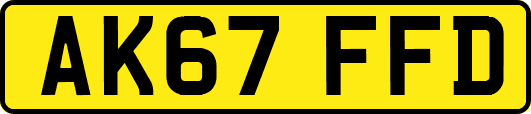 AK67 FFD